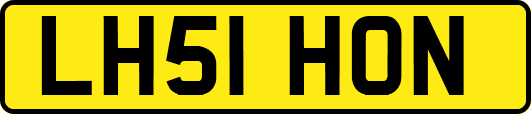 LH51 HON